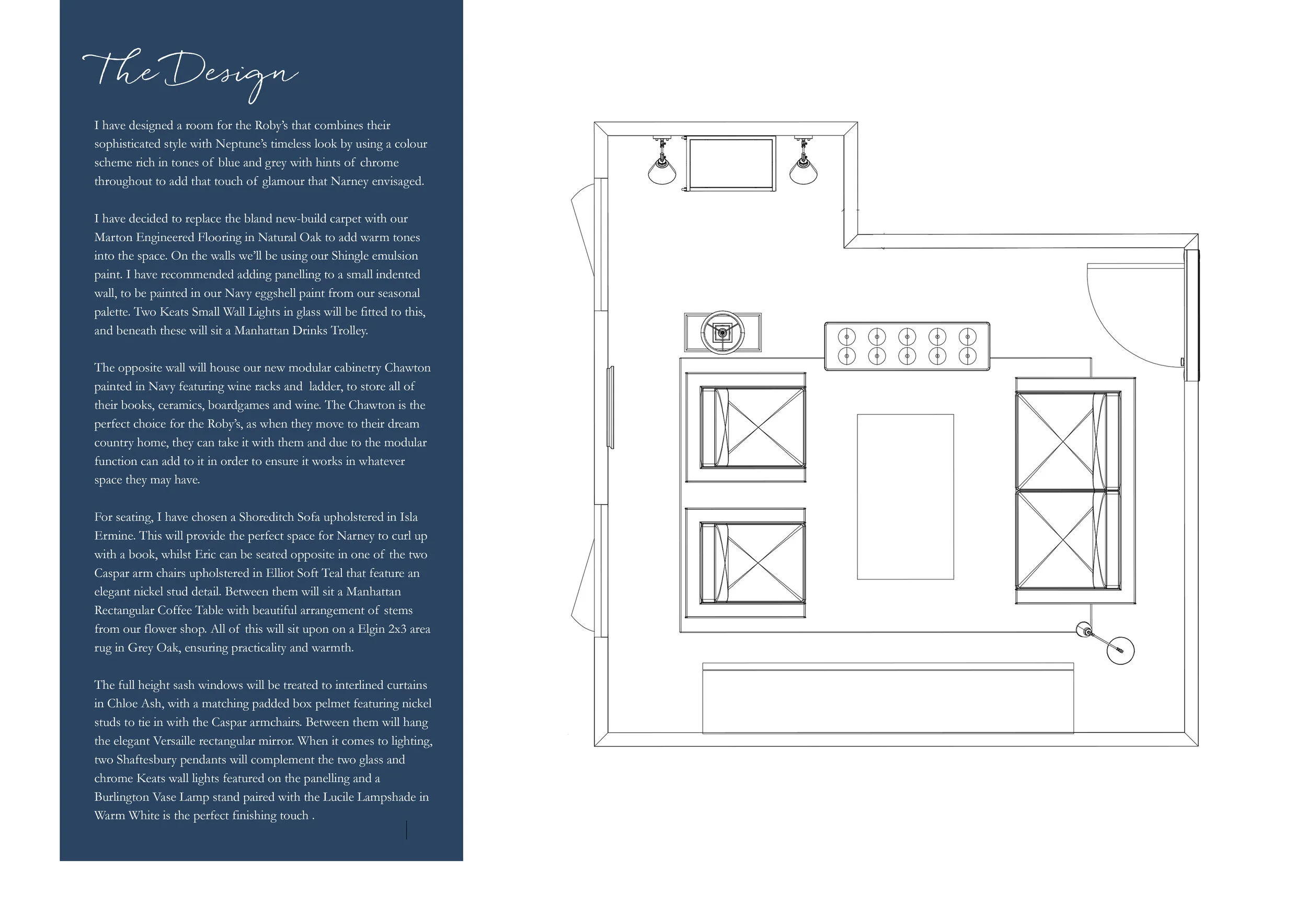 The Design

I have designed a room for the Roby's that combines their sophisticated style with Neptune's timeless look by using a colour scheme rich in tones of blue and grey with hints of chrome throughout to add that touch of glamour that Narney envisaged.

I have decided to replace the bland new-build carpet with our Marton Engineered Flooring in Natural Oak to add warm tones into the space. On the walls we'll be using our Shingle emulsion paint. I have recommended adding panelling to a small indented wall, to be painted in our Navy eggshell paint from our seasonal palette. Two Keats Small Wall Lights in glass will be fitted to this, and beneath these will sit a Manhattan Drinks Trolley.

The opposite wall will house our new modular cabinetry Chawton painted in Navy featuring wine racks and ladder, to store all of their books, ceramics, boardgames and wine. The Chawton is the perfect choice for the Roby's, as when they move to their dream country home, they can take it with them and due to the modular function can add to it in order to ensure it works in whatever space they may have.

For seating, I have chosen a Shoreditch Sofa upholstered in Isla Ermine. This will provide the perfect space for Narney to curl up with a book, whilst Eric can be seated opposite in one of the two Caspar arm chairs upholstered in Elliot Soft Teal that feature an elegant nickel stud detail. Between them will sit a Manhattan Rectangular Coffee Table with beautiful arrangement of stems from our flower shop. All of this will sit upon on a Elgin 2x3 area rug in Grey Oak, ensuring practicality and warmth.

The full height sash windows will be treated to interlined curtains in Chloe Ash, with a matching padded box pelmet featuring nickel studs to tie in with the Caspar armchairs. Between them will hang the elegant Versaille rectangular mirror. When it comes to lighting, two Shaftesbury pendants will complement the two glass and chrome Keats wall lights featured on the panelling and a Burlington Vase Lamp stand paired with the Lucile Lampshade in Warm White is the perfect finishing touch .